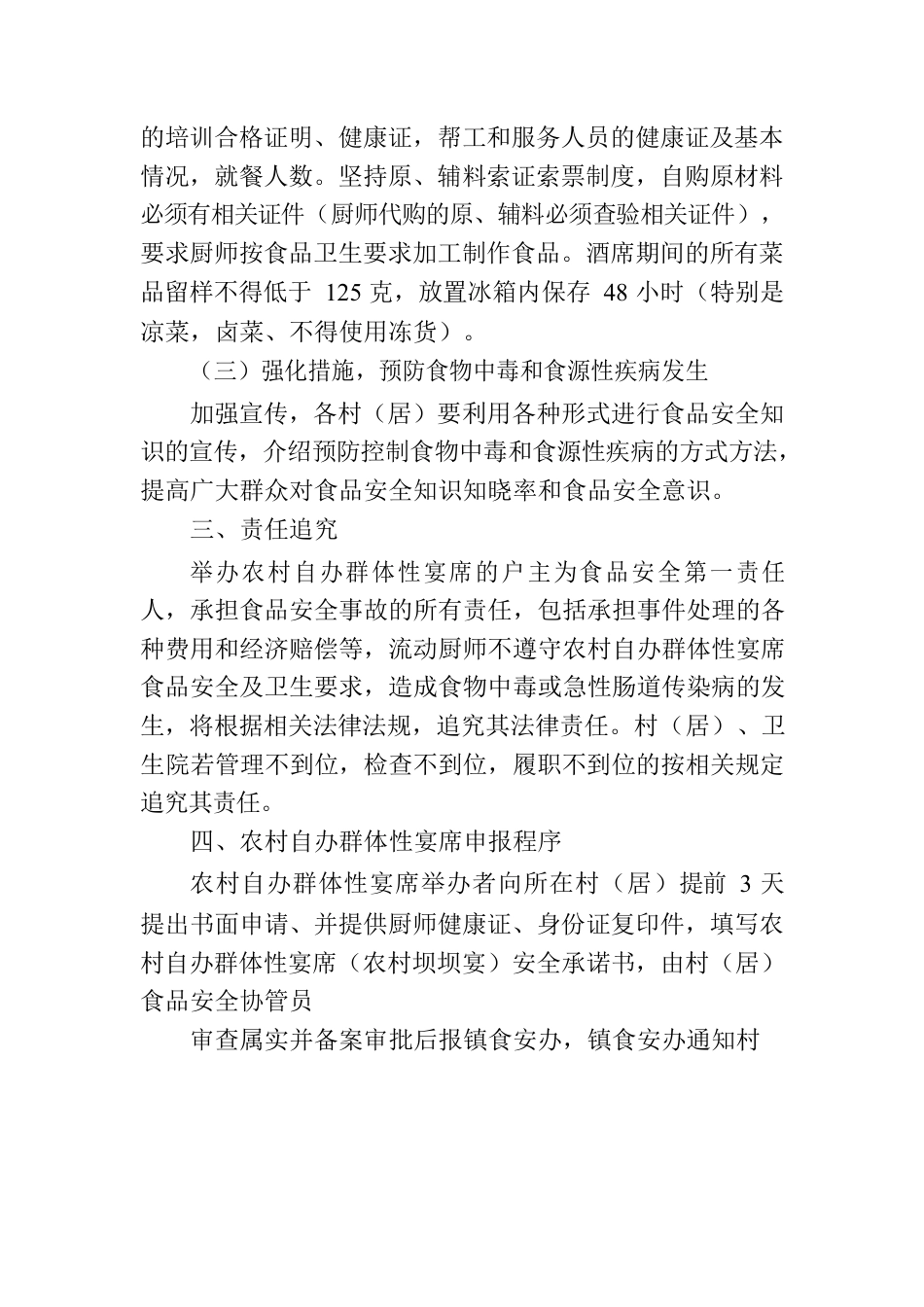 的培训合格证明、健康证，帮工和服务人员的健康证及基本情况，就餐人数。坚持原、辅料索证索票制度，自购原材料必须有相关证件（厨师代购的原、辅料必须查验相关证件），要求厨师按食品卫生要求加工制作食品。酒席期间的所有菜品留样不得低于 125 克，放置冰箱内保存 48 小时（特别是凉菜，卤菜、不得使用冻货）。

（三）强化措施，预防食物中毒和食源性疾病发生

加强宣传，各村（居）要利用各种形式进行食品安全知识的宣传，介绍预防控制食物中毒和食源性疾病的方式方法，提高广大群众对食品安全知识知晓率和食品安全意识。

三、责任追究

举办农村自办群体性宴席的户主为食品安全第一责任人，承担食品安全事故的所有责任，包括承担事件处理的各种费用和经济赔偿等，流动厨师不遵守农村自办群体性宴席食品安全及卫生要求，造成食物中毒或急性肠道传染病的发生，将根据相关法律法规，追究其法律责任。村（居）、卫生院若管理不到位，检查不到位，履职不到位的按相关规定追究其责任。

四、农村自办群体性宴席申报程序

农村自办群体性宴席举办者向所在村（居）提前 3 天提出书面申请、并提供厨师健康证、身份证复印件，填写农村自办群体性宴席（农村坝坝宴）安全承诺书，由村（居）食品安全协管员

审查属实并备案审批后报镇食安办，镇食安办通知村